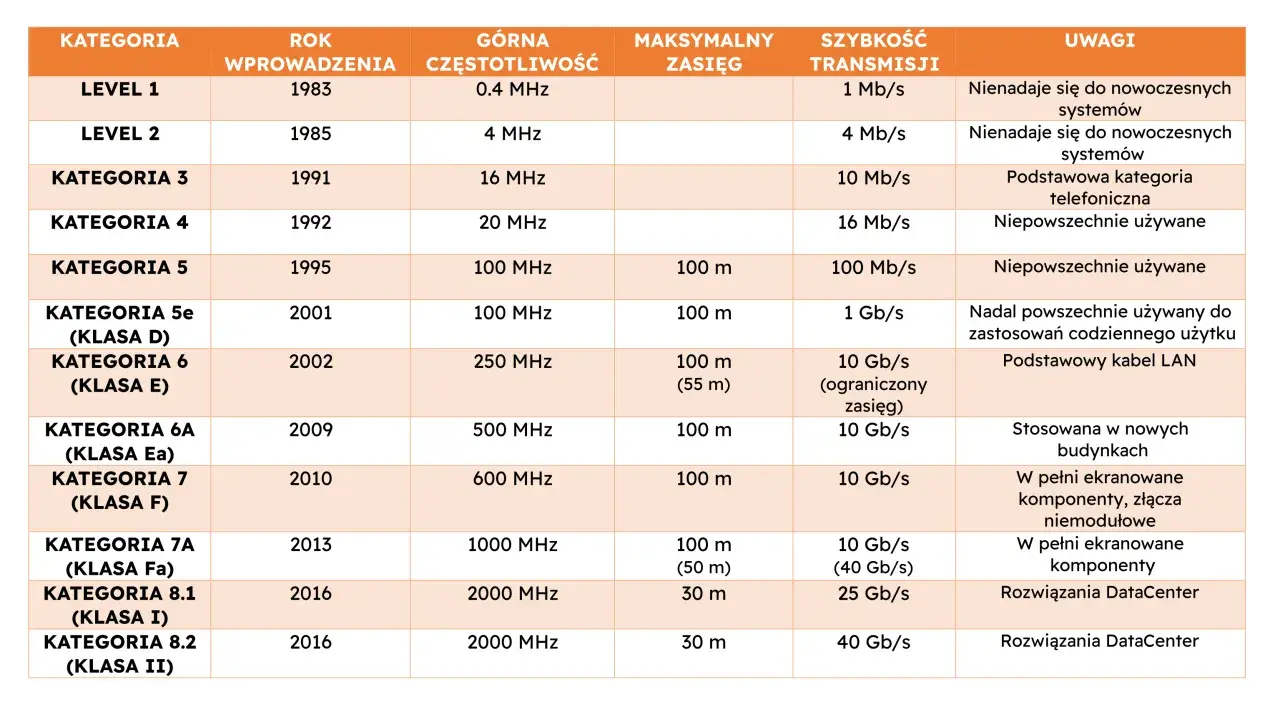 | KATEGORIA | ROK WPROWADZENIA | GÓRNA CZĘSTOTLIWOŚĆ | MAKSYMALNY ZASIĘG | SZYBKOŚĆ TRANSMISJI | UWAGI |
|---|---|---|---|---|---|
| LEVEL 1 | 1983 | 0.4 MHz | | 1 Mb/s | Nienadaje się do nowoczesnych systemów |
| LEVEL 2 | 1985 | 4 MHz | | 4 Mb/s | Nienadaje się do nowoczesnych systemów |
| KATEGORIA 3 | 1991 | 16 MHz | | 10 Mb/s | Podstawowa kategoria telefoniczna |
| KATEGORIA 4 | 1992 | 20 MHz | | 16 Mb/s | Niepowszechnie używane |
| KATEGORIA 5 | 1995 | 100 MHz | 100 m | 100 Mb/s | Niepowszechnie używane |
| KATEGORIA 5e (KLASA D) | 2001 | 100 MHz | 100 m | 1 Gb/s | Nadal powszechnie używany do zastosowań codziennego użytku |
| KATEGORIA 6 (KLASA E) | 2002 | 250 MHz | 100 m (55 m) | 10 Gb/s (ograniczony zasięg) | Podstawowy kabel LAN |
| KATEGORIA 6A (KLASA Ea) | 2009 | 500 MHz | 100 m | 10 Gb/s | Stosowana w nowych budynkach |
| KATEGORIA 7 (KLASA F) | 2010 | 600 MHz | 100 m | 10 Gb/s | W pełni ekranowane komponenty, złącza niemodułowe |
| KATEGORIA 7A (KLASA Fa) | 2013 | 1000 MHz | 100 m (50 m) | 10 Gb/s (40 Gb/s) | W pełni ekranowane komponenty |
| KATEGORIA 8.1 (KLASA I) | 2016 | 2000 MHz | 30 m | 25 Gb/s | Rozwiązania DataCenter |
| KATEGORIA 8.2 (KLASA II) | 2016 | 2000 MHz | 30 m | 40 Gb/s | Rozwiązania DataCenter |